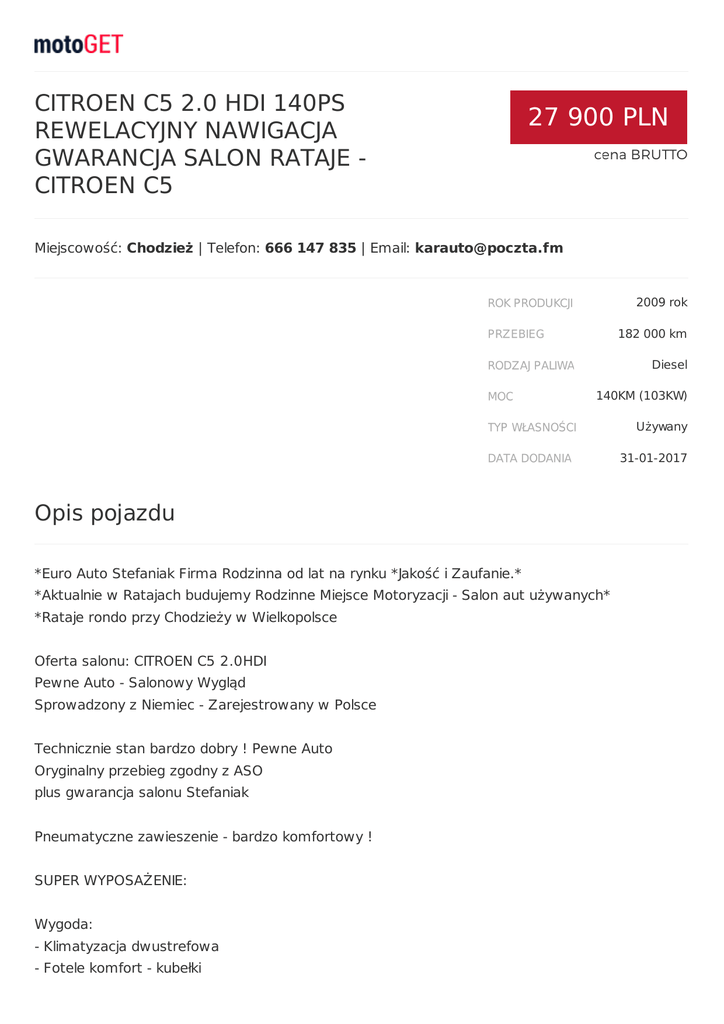 motoGET

CITROEN C5 2.0 HDI 140PS REWELACYJNY NAWIGACJA GWARANCJA SALON RATAJE - CITROEN C5

27 900 PLN
cena BRUTTO

Miejscowość: **Chodzież** | Telefon: **666 147 835** | Email: **karauto@poczta.fm**

| ROK PRODUKCJI | 2009 rok |
|---|---|
| PRZEBIEG | 182 000 km |
| RODZAJ PALIWA | Diesel |
| MOC | 140KM (103KW) |
| TYP WŁASNOŚCI | Używany |
| DATA DODANIA | 31-01-2017 |

Opis pojazdu

*Euro Auto Stefaniak Firma Rodzinna od lat na rynku *Jakość i Zaufanie.*
*Aktualnie w Ratajach budujemy Rodzinne Miejsce Motoryzacji - Salon aut używanych*
*Rataje rondo przy Chodzieży w Wielkopolsce

Oferta salonu: CITROEN C5 2.0HDI
Pewne Auto - Salonowy Wygląd
Sprowadzony z Niemiec - Zarejestrowany w Polsce

Technicznie stan bardzo dobry ! Pewne Auto
Oryginalny przebieg zgodny z ASO
plus gwarancja salonu Stefaniak

Pneumatyczne zawieszenie - bardzo komfortowy !

SUPER WYPOSAŻENIE:

Wygoda:
- Klimatyzacja dwustrefowa
- Fotele komfort - kubełki